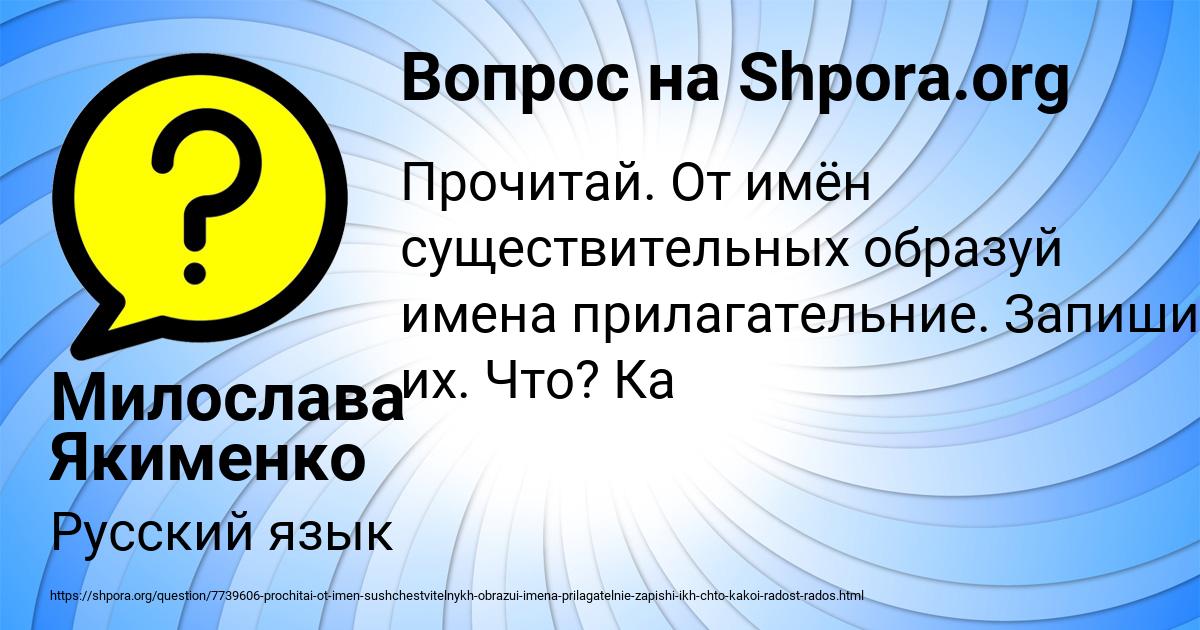 Вопрос на Shpora.org

Прочитай. От имён существительных образуй имена прилагательние. Запиши их. Что? Ка

Милослава Якименко

Русский язык

https://shpora.org/question/7739606-prochitai-ot-imen-sushchestvitelnykh-obrazui-imena-prilagatelnie-zapishi-ikh-chto-kakoi-radost-rados.html